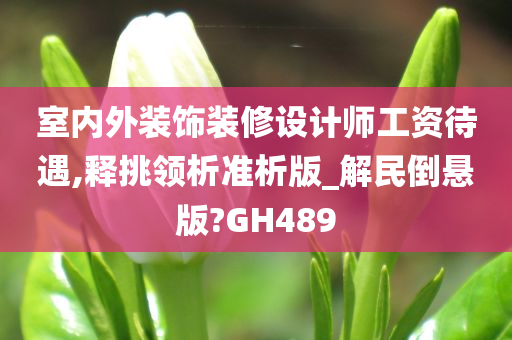 室内外装饰装修设计师工资待遇,释挑领析准析版_解民倒悬版?GH489